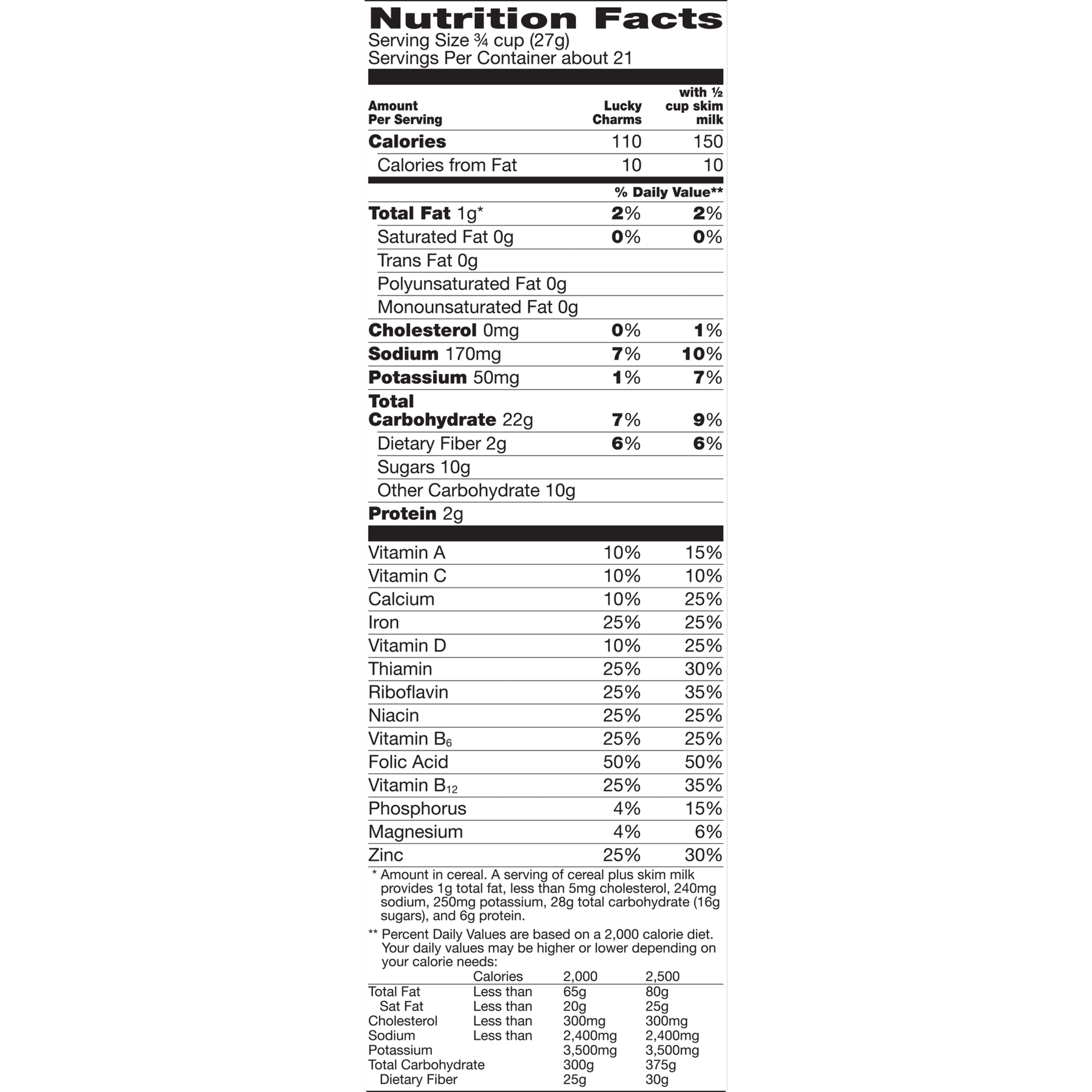 Nutrition Facts
Serving Size ¾ cup (27g)
Servings Per Container about 21

| Amount Per Serving | Lucky Charms | with ½ cup skim milk |
|---|---|---|
| Calories | 110 | 150 |
| Calories from Fat | 10 | 10 |
|  | % Daily Value** |  |
| Total Fat 1g* | 2% | 2% |
| Saturated Fat 0g | 0% | 0% |
| Trans Fat 0g |  |  |
| Polyunsaturated Fat 0g |  |  |
| Monounsaturated Fat 0g |  |  |
| Cholesterol 0mg | 0% | 1% |
| Sodium 170mg | 7% | 10% |
| Potassium 50mg | 1% | 7% |
| Total Carbohydrate 22g | 7% | 9% |
| Dietary Fiber 2g | 6% | 6% |
| Sugars 10g |  |  |
| Other Carbohydrate 10g |  |  |
| Protein 2g |  |  |
| Vitamin A | 10% | 15% |
| Vitamin C | 10% | 10% |
| Calcium | 10% | 25% |
| Iron | 25% | 25% |
| Vitamin D | 10% | 25% |
| Thiamin | 25% | 30% |
| Riboflavin | 25% | 35% |
| Niacin | 25% | 25% |
| Vitamin $B_6$ | 25% | 25% |
| Folic Acid | 50% | 50% |
| Vitamin $B_{12}$ | 25% | 35% |
| Phosphorus | 4% | 15% |
| Magnesium | 4% | 6% |
| Zinc | 25% | 30% |

* Amount in cereal. A serving of cereal plus skim milk provides 1g total fat, less than 5mg cholesterol, 240mg sodium, 250mg potassium, 28g total carbohydrate (16g sugars), and 6g protein.

** Percent Daily Values are based on a 2,000 calorie diet. Your daily values may be higher or lower depending on your calorie needs:

|  | Calories | 2,000 | 2,500 |
|---|---|---|---|
| Total Fat | Less than | 65g | 80g |
| Sat Fat | Less than | 20g | 25g |
| Cholesterol | Less than | 300mg | 300mg |
| Sodium | Less than | 2,400mg | 2,400mg |
| Potassium |  | 3,500mg | 3,500mg |
| Total Carbohydrate |  | 300g | 375g |
| Dietary Fiber |  | 25g | 30g |